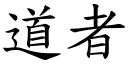 道者